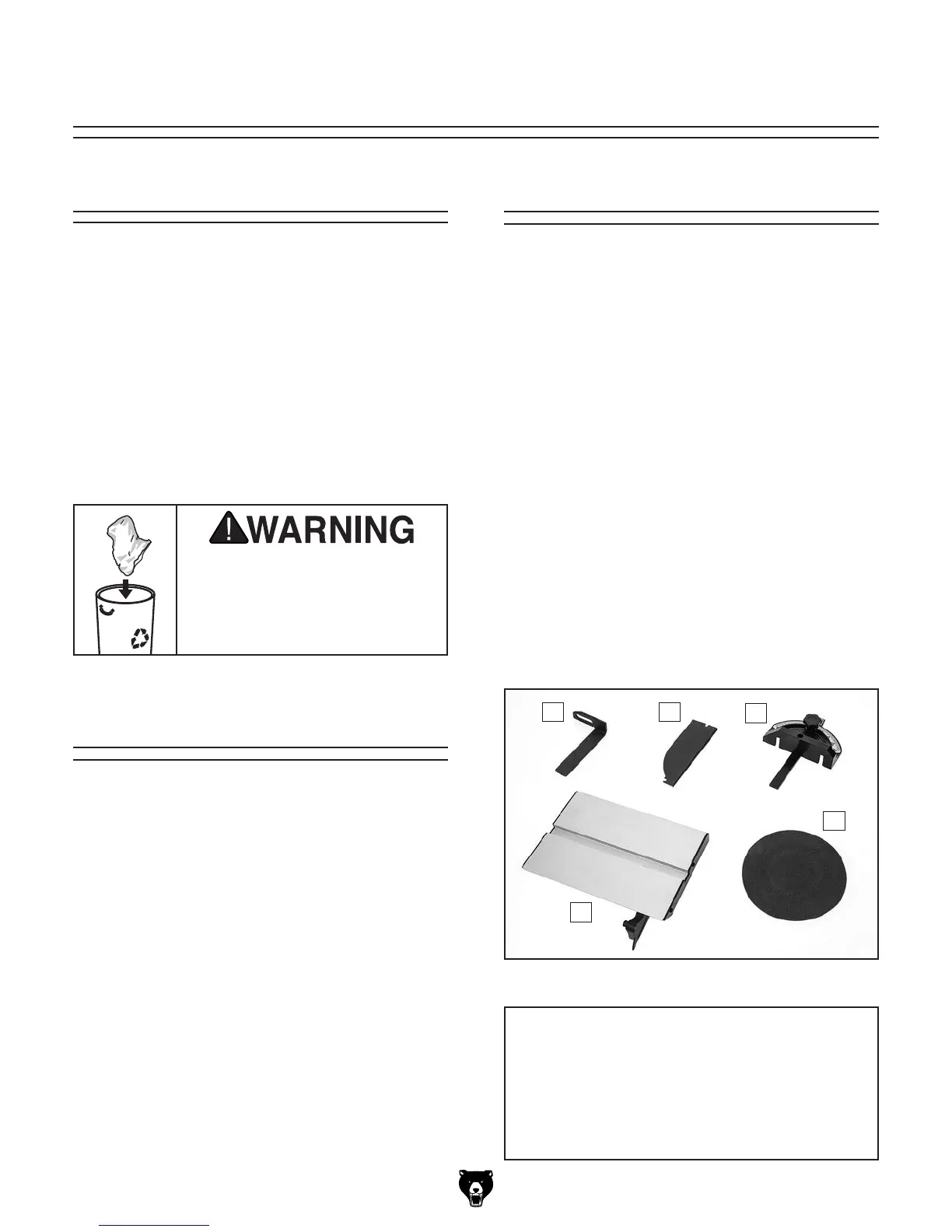 WARNING